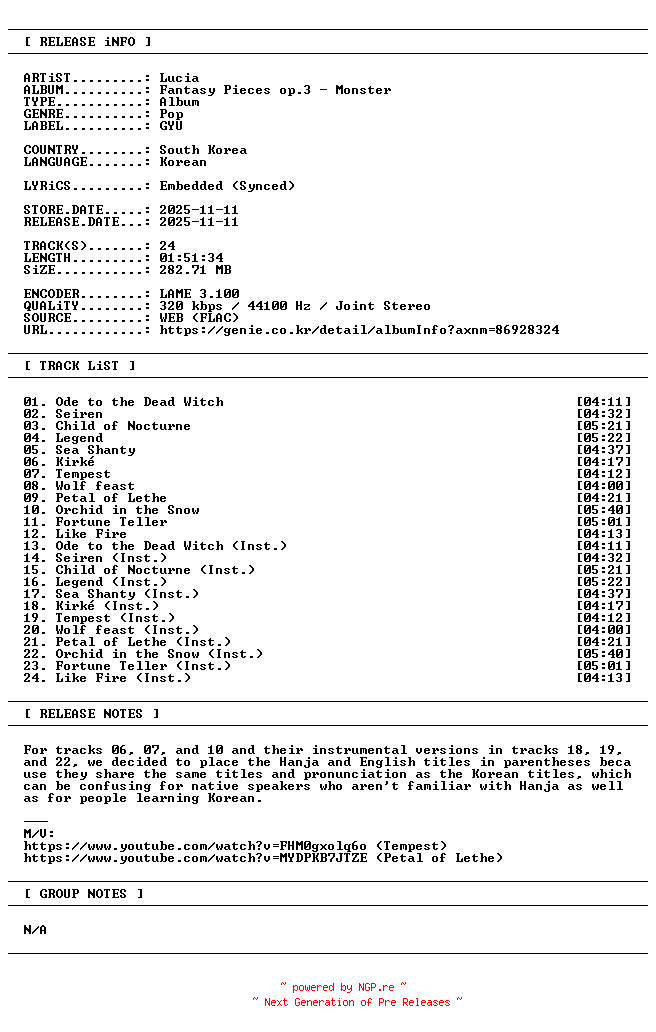 [ RELEASE iNFO ]

ARTiST.........: Lucia
ALBUM..........: Fantasy Pieces op.3 - Monster
TYPE...........: Album
GENRE..........: Pop
LABEL..........: GYU

COUNTRY........: South Korea
LANGUAGE.......: Korean

LYRiCS.........: Embedded (Synced)

STORE.DATE.....: 2025-11-11
RELEASE.DATE...: 2025-11-11

TRACK(S).......: 24
LENGTH.........: 01:51:34
SiZE...........: 282.71 MB

ENCODER........: LAME 3.100
QUALiTY........: 320 kbps / 44100 Hz / Joint Stereo
SOURCE.........: WEB (FLAC)
URL............: https://genie.co.kr/detail/albumInfo?axnm=86928324

[ TRACK LiST ]

01. Ode to the Dead Witch [04:11]
02. Seiren [04:32]
03. Child of Nocturne [05:21]
04. Legend [05:22]
05. Sea Shanty [04:37]
06. Kirké [04:17]
07. Tempest [04:12]
08. Wolf feast [04:00]
09. Petal of Lethe [04:21]
10. Orchid in the Snow [05:40]
11. Fortune Teller [05:01]
12. Like Fire [04:13]
13. Ode to the Dead Witch (Inst.) [04:11]
14. Seiren (Inst.) [04:32]
15. Child of Nocturne (Inst.) [05:21]
16. Legend (Inst.) [05:22]
17. Sea Shanty (Inst.) [04:37]
18. Kirké (Inst.) [04:17]
19. Tempest (Inst.) [04:12]
20. Wolf feast (Inst.) [04:00]
21. Petal of Lethe (Inst.) [04:21]
22. Orchid in the Snow (Inst.) [05:40]
23. Fortune Teller (Inst.) [05:01]
24. Like Fire (Inst.) [04:13]

[ RELEASE NOTES ]

For tracks 06, 07, and 10 and their instrumental versions in tracks 18, 19, and 22, we decided to place the Hanja and English titles in parentheses beca use they share the same titles and pronunciation as the Korean titles, which can be confusing for native speakers who aren't familiar with Hanja as well as for people learning Korean.

___
M/V:
https://www.youtube.com/watch?v=FHM0gxolq6o (Tempest)
https://www.youtube.com/watch?v=MYDPKB7JTZE (Petal of Lethe)

[ GROUP NOTES ]

N/A

~ powered by NGP.re ~
~ Next Generation of Pre Releases ~